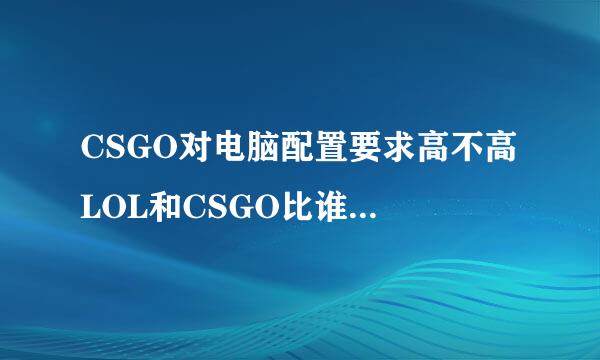 CSGO对电脑配置要求高不高 LOL和CSGO比谁...